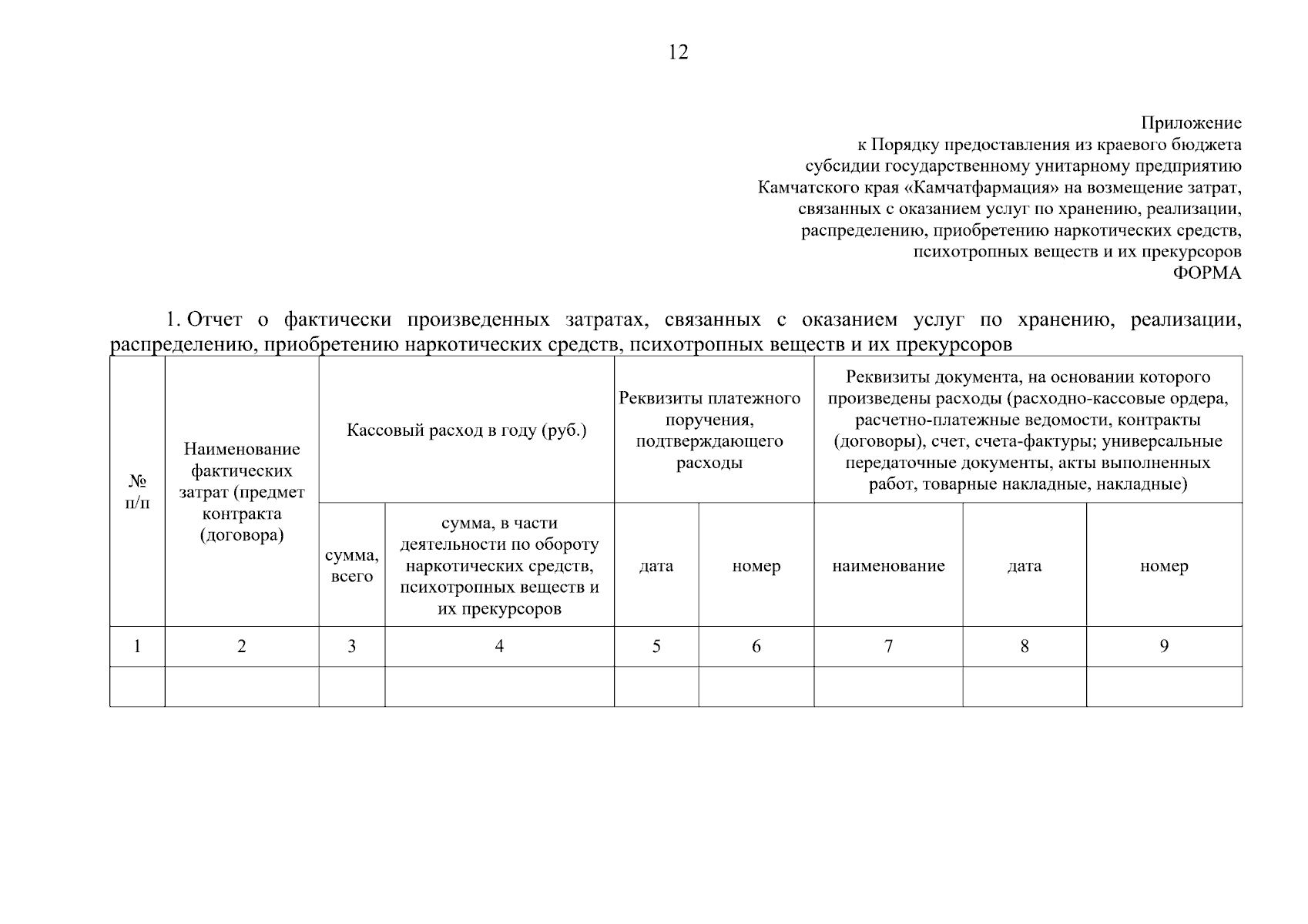 12

Приложение
к Порядку предоставления из краевого бюджета
субсидии государственному унитарному предприятию
Камчатского края «Камчатфармация» на возмещение затрат,
связанных с оказанием услуг по хранению, реализации,
распределению, приобретению наркотических средств,
психотропных веществ и их прекурсоров
ФОРМА

1. Отчет о фактически произведенных затратах, связанных с оказанием услуг по хранению, реализации, распределению, приобретению наркотических средств, психотропных веществ и их прекурсоров

| № п/п | Наименование фактических затрат (предмет контракта (договора) | Кассовый расход в году (руб.) | | Реквизиты платежного поручения, подтверждающего расходы | | Реквизиты документа, на основании которого произведены расходы (расходно-кассовые ордера, расчетно-платежные ведомости, контракты (договоры), счет, счета-фактуры; универсальные передаточные документы, акты выполненных работ, товарные накладные, накладные) | | |
|---|---|---|---|---|---|---|---|---|
| | | сумма, всего | сумма, в части деятельности по обороту наркотических средств, психотропных веществ и их прекурсоров | дата | номер | наименование | дата | номер |
| 1 | 2 | 3 | 4 | 5 | 6 | 7 | 8 | 9 |
| | | | | | | | | |